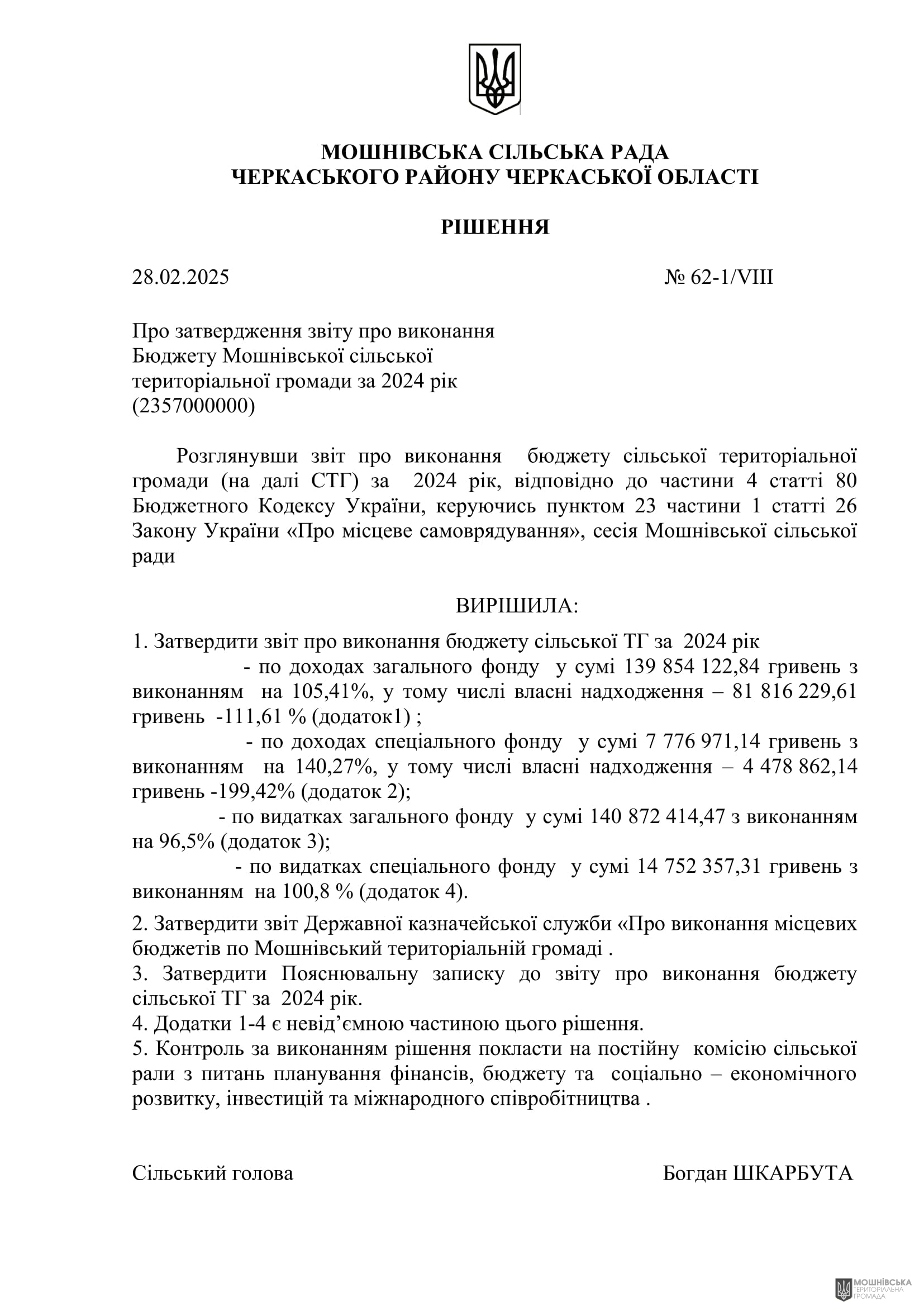 МОШНІВСЬКА СІЛЬСЬКА РАДА
ЧЕРКАСЬКОГО РАЙОНУ ЧЕРКАСЬКОЇ ОБЛАСТІ

РІШЕННЯ

28.02.2025 № 62-1/VIII

Про затвердження звіту про виконання
Бюджету Мошнівської сільської
територіальної громади за 2024 рік
(2357000000)

Розглянувши звіт про виконання бюджету сільської територіальної громади (на далі СТГ) за 2024 рік, відповідно до частини 4 статті 80 Бюджетного Кодексу України, керуючись пунктом 23 частини 1 статті 26 Закону України «Про місцеве самоврядування», сесія Мошнівської сільської ради

ВИРІШИЛА:

1. Затвердити звіт про виконання бюджету сільської ТГ за 2024 рік
- по доходах загального фонду у сумі 139 854 122,84 гривень з виконанням на 105,41%, у тому числі власні надходження – 81 816 229,61 гривень -111,61 % (додаток1) ;
- по доходах спеціального фонду у сумі 7 776 971,14 гривень з виконанням на 140,27%, у тому числі власні надходження – 4 478 862,14 гривень -199,42% (додаток 2);
- по видатках загального фонду у сумі 140 872 414,47 з виконанням на 96,5% (додаток 3);
- по видатках спеціального фонду у сумі 14 752 357,31 гривень з виконанням на 100,8 % (додаток 4).

2. Затвердити звіт Державної казначейської служби «Про виконання місцевих бюджетів по Мошнівський територіальній громаді .
3. Затвердити Пояснювальну записку до звіту про виконання бюджету сільської ТГ за 2024 рік.
4. Додатки 1-4 є невід’ємною частиною цього рішення.
5. Контроль за виконанням рішення покласти на постійну комісію сільської рали з питань планування фінансів, бюджету та соціально – економічного розвитку, інвестицій та міжнародного співробітництва .

Сільський голова Богдан ШКАРБУТА

МОШНІВСЬКА ТЕРИТОРІАЛЬНА ГРОМАДА